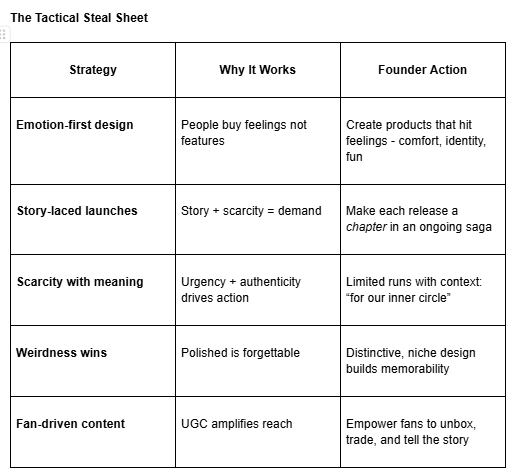 The Tactical Steal Sheet

| Strategy | Why It Works | Founder Action |
|---|---|---|
| Emotion-first design | People buy feelings not features | Create products that hit feelings - comfort, identity, fun |
| Story-laced launches | Story + scarcity = demand | Make each release a chapter in an ongoing saga |
| Scarcity with meaning | Urgency + authenticity drives action | Limited runs with context: “for our inner circle” |
| Weirdness wins | Polished is forgettable | Distinctive, niche design builds memorability |
| Fan-driven content | UGC amplifies reach | Empower fans to unbox, trade, and tell the story |